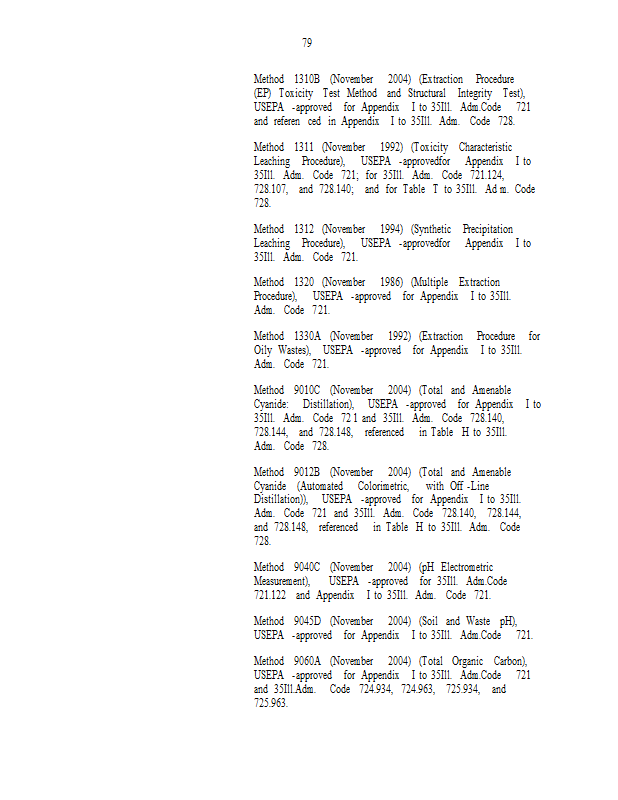 79

Method 1310B (November 2004) (Extraction Procedure (EP) Toxicity Test Method and Structural Integrity Test), USEPA -approved for Appendix I to 35Ill. Adm.Code 721 and referen ced in Appendix I to 35Ill. Adm. Code 728.

Method 1311 (November 1992) (Toxicity Characteristic Leaching Procedure), USEPA -approvedfor Appendix I to 35Ill. Adm. Code 721; for 35Ill. Adm. Code 721.124, 728.107, and 728.140; and for Table T to 35Ill. Ad m. Code 728.

Method 1312 (November 1994) (Synthetic Precipitation Leaching Procedure), USEPA -approvedfor Appendix I to 35Ill. Adm. Code 721.

Method 1320 (November 1986) (Multiple Extraction Procedure), USEPA -approved for Appendix I to 35Ill. Adm. Code 721.

Method 1330A (November 1992) (Extraction Procedure for Oily Wastes), USEPA -approved for Appendix I to 35Ill. Adm. Code 721.

Method 9010C (November 2004) (Total and Amenable Cyanide: Distillation), USEPA -approved for Appendix I to 35Ill. Adm. Code 72 1 and 35Ill. Adm. Code 728.140, 728.144, and 728.148, referenced in Table H to 35Ill. Adm. Code 728.

Method 9012B (November 2004) (Total and Amenable Cyanide (Automated Colorimetric, with Off -Line Distillation)), USEPA -approved for Appendix I to 35Ill. Adm. Code 721 and 35Ill. Adm. Code 728.140, 728.144, and 728.148, referenced in Table H to 35Ill. Adm. Code 728.

Method 9040C (November 2004) (pH Electrometric Measurement), USEPA -approved for 35Ill. Adm.Code 721.122 and Appendix I to 35Ill. Adm. Code 721.

Method 9045D (November 2004) (Soil and Waste pH), USEPA -approved for Appendix I to 35Ill. Adm.Code 721.

Method 9060A (November 2004) (Total Organic Carbon), USEPA -approved for Appendix I to 35Ill. Adm.Code 721 and 35Ill.Adm. Code 724.934, 724.963, 725.934, and 725.963.